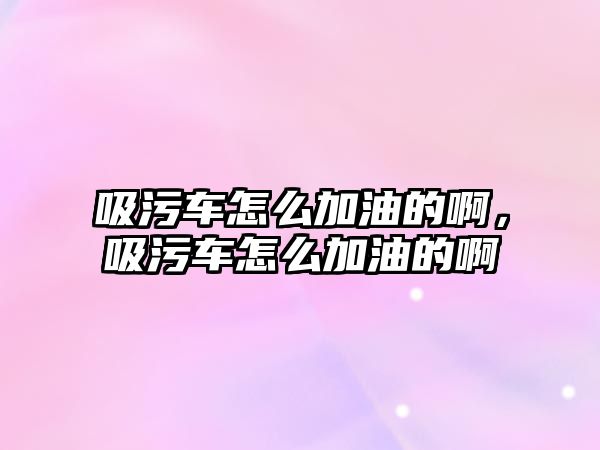 吸污车怎么加油的啊，吸污车怎么加油的啊